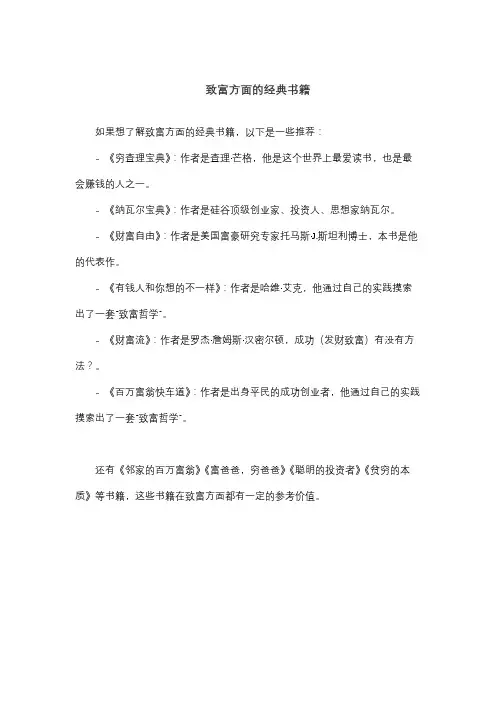 致富方面的经典书籍

如果想了解致富方面的经典书籍，以下是一些推荐：

- 《穷查理宝典》：作者是查理·芒格，他是这个世界上最爱读书，也是最会赚钱的人之一。

- 《纳瓦尔宝典》：作者是硅谷顶级创业家、投资人、思想家纳瓦尔。

- 《财富自由》：作者是美国富豪研究专家托马斯·J.斯坦利博士，本书是他的代表作。

- 《有钱人和你想的不一样》：作者是哈维·艾克，他通过自己的实践摸索出了一套"致富哲学"。

- 《财富流》：作者是罗杰·詹姆斯·汉密尔顿，成功（发财致富）有没有方法？。

- 《百万富翁快车道》：作者是出身平民的成功创业者，他通过自己的实践摸索出了一套"致富哲学"。

还有《邻家的百万富翁》《富爸爸，穷爸爸》《聪明的投资者》《贫穷的本质》等书籍，这些书籍在致富方面都有一定的参考价值。